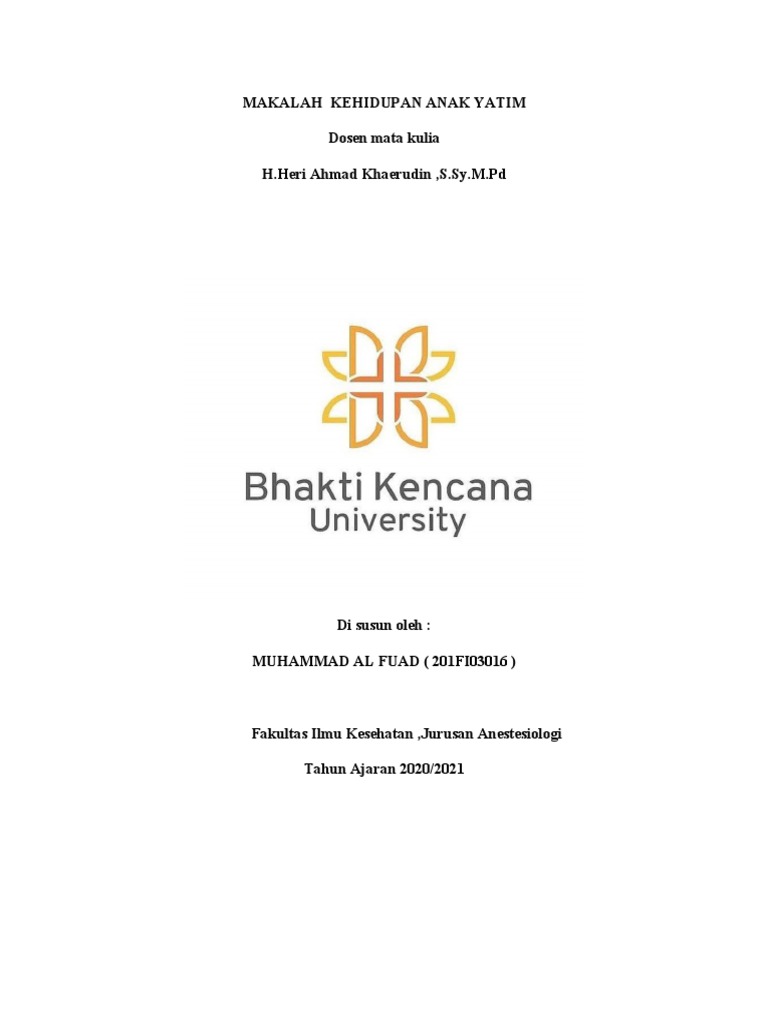 MAKALAH KEHIDUPAN ANAK YATIM

Dosen mata kulia

H.Heri Ahmad Khaerudin ,S.Sy.M.Pd

Bhakti Kencana
University

Di susun oleh :

MUHAMMAD AL FUAD ( 201FI03016 )

Fakultas Ilmu Kesehatan ,Jurusan Anestesiologi

Tahun Ajaran 2020/2021